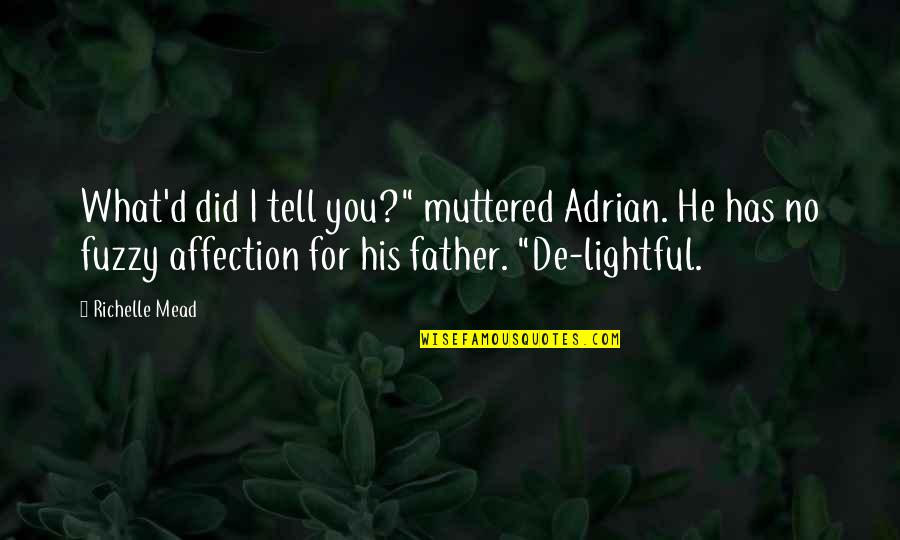 What'd did I tell you?" muttered Adrian. He has no fuzzy affection for his father. "De-lightful.

Richelle Mead

WISEFAMOUSQUOTES.COM